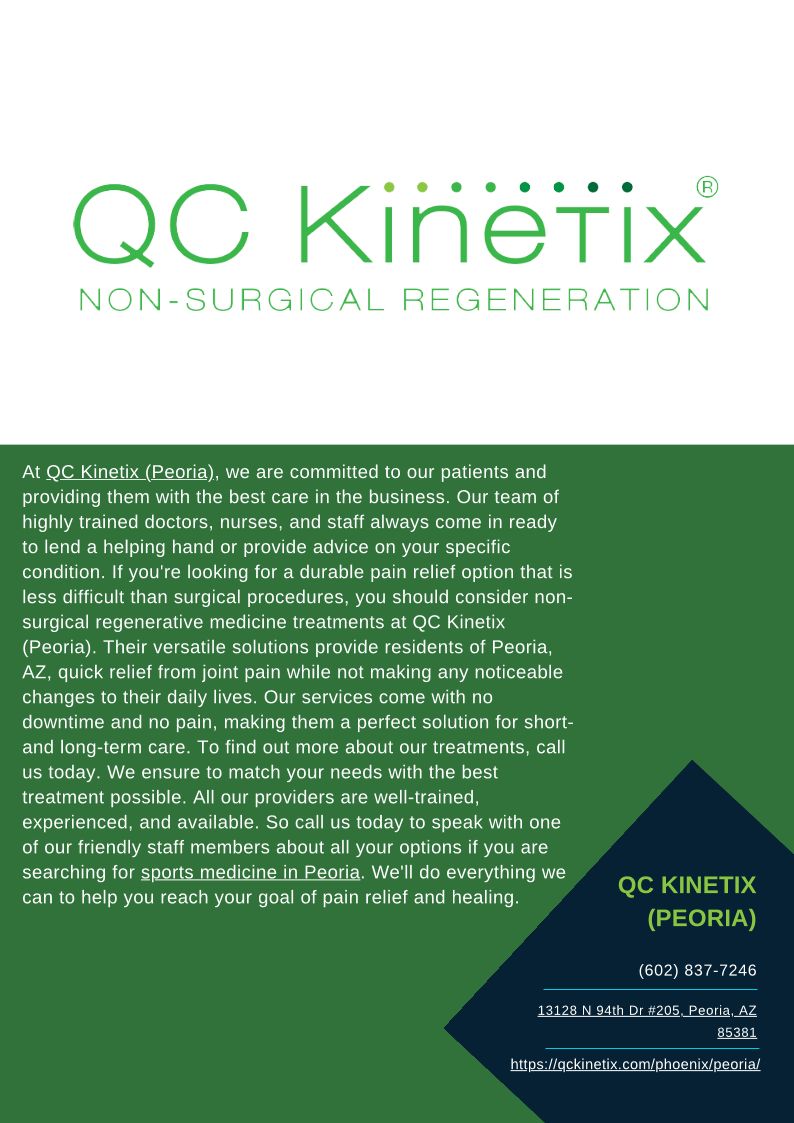 QC Kinetix®
NON-SURGICAL REGENERATION

At QC Kinetix (Peoria), we are committed to our patients and providing them with the best care in the business. Our team of highly trained doctors, nurses, and staff always come in ready to lend a helping hand or provide advice on your specific condition. If you're looking for a durable pain relief option that is less difficult than surgical procedures, you should consider non-surgical regenerative medicine treatments at QC Kinetix (Peoria). Their versatile solutions provide residents of Peoria, AZ, quick relief from joint pain while not making any noticeable changes to their daily lives. Our services come with no downtime and no pain, making them a perfect solution for short- and long-term care. To find out more about our treatments, call us today. We ensure to match your needs with the best treatment possible. All our providers are well-trained, experienced, and available. So call us today to speak with one of our friendly staff members about all your options if you are searching for sports medicine in Peoria. We'll do everything we can to help you reach your goal of pain relief and healing.

QC KINETIX (PEORIA)

(602) 837-7246

13128 N 94th Dr #205, Peoria, AZ 85381

https://qckinetix.com/phoenix/peoria/